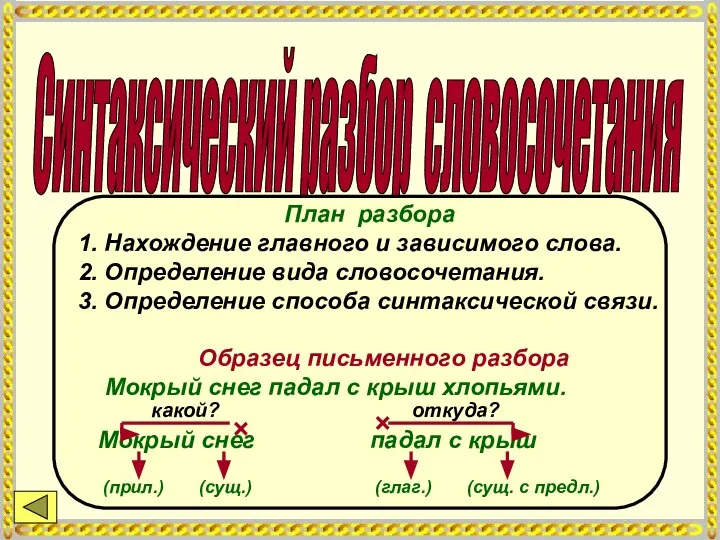 Синтаксический разбор словосочетания

План разбора
1. Нахождение главного и зависимого слова.
2. Определение вида словосочетания.
3. Определение способа синтаксической связи.

Образец письменного разбора
Мокрый снег падал с крыш хлопьями.

какой?
Мокрый снег
(прил.) (сущ.)

откуда?
падал с крыш
(глаг.) (сущ. с предл.)